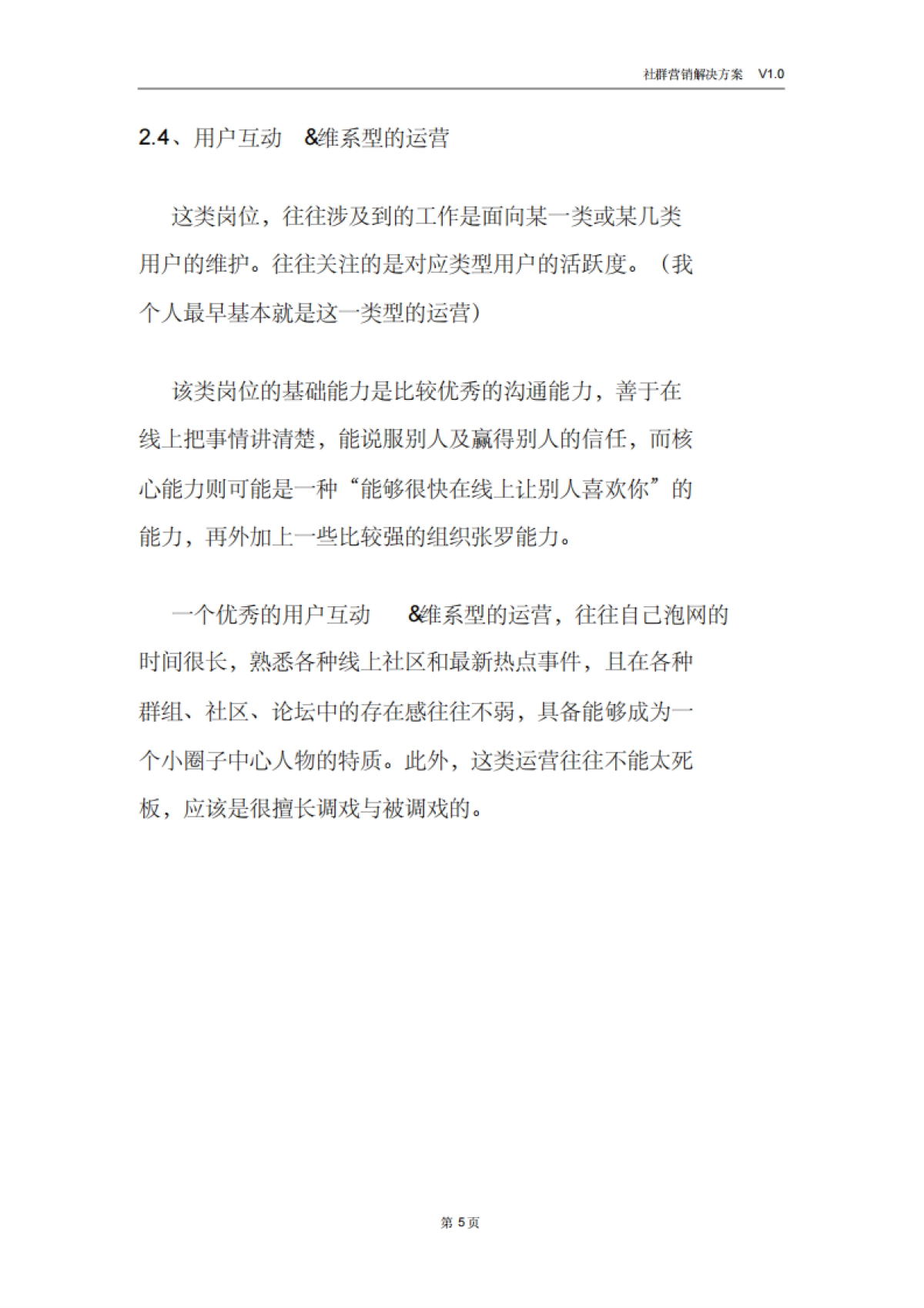 社群营销解决方案 V1.0

2.4、用户互动 &维系型的运营

这类岗位，往往涉及到的工作是面向某一类或某几类用户的维护。往往关注的是对应类型用户的活跃度。（我个人最早基本就是这一类型的运营）

该类岗位的基础能力是比较优秀的沟通能力，善于在线上把事情讲清楚，能说服别人及赢得别人的信任，而核心能力则可能是一种“能够很快在线上让别人喜欢你”的能力，再外加上一些比较强的组织张罗能力。

一个优秀的用户互动 &维系型的运营，往往自己泡网的时间很长，熟悉各种线上社区和最新热点事件，且在各种群组、社区、论坛中的存在感往往不弱，具备能够成为一个小圈子中心人物的特质。此外，这类运营往往不能太死板，应该是很擅长调戏与被调戏的。

第 5 页